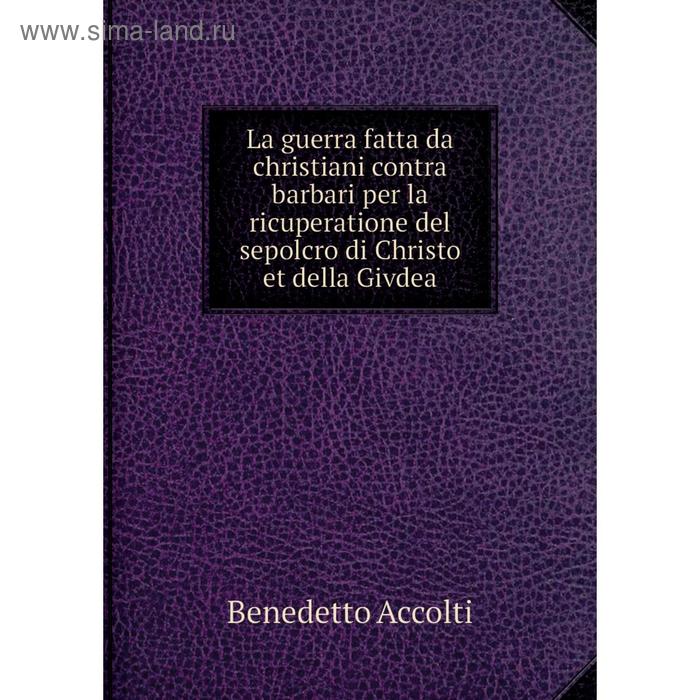 www.sima-land.ru

La guerra fatta da christiani contra barbari per la ricuperatione del sepolcro di Christo et della Givdea

Benedetto Accolti